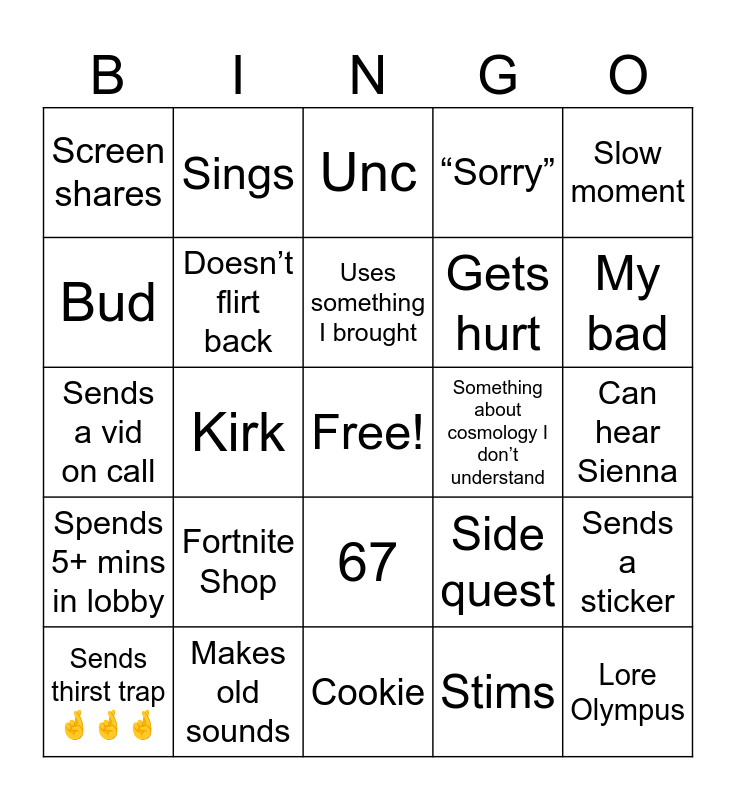 | B | I | N | G | O |
|---|---|---|---|---|
| Screen shares | Sings | Unc | "Sorry" | Slow moment |
| Bud | Doesn't flirt back | Uses something I brought | Gets hurt | My bad |
| Sends a vid on call | Kirk | Free! | Something about cosmology I don't understand | Can hear Sienna |
| Spends 5+ mins in lobby | Fortnite Shop | 67 | Side quest | Sends a sticker |
| Sends thirst trap 🤞🤞🤞 | Makes old sounds | Cookie | Stims | Lore Olympus |